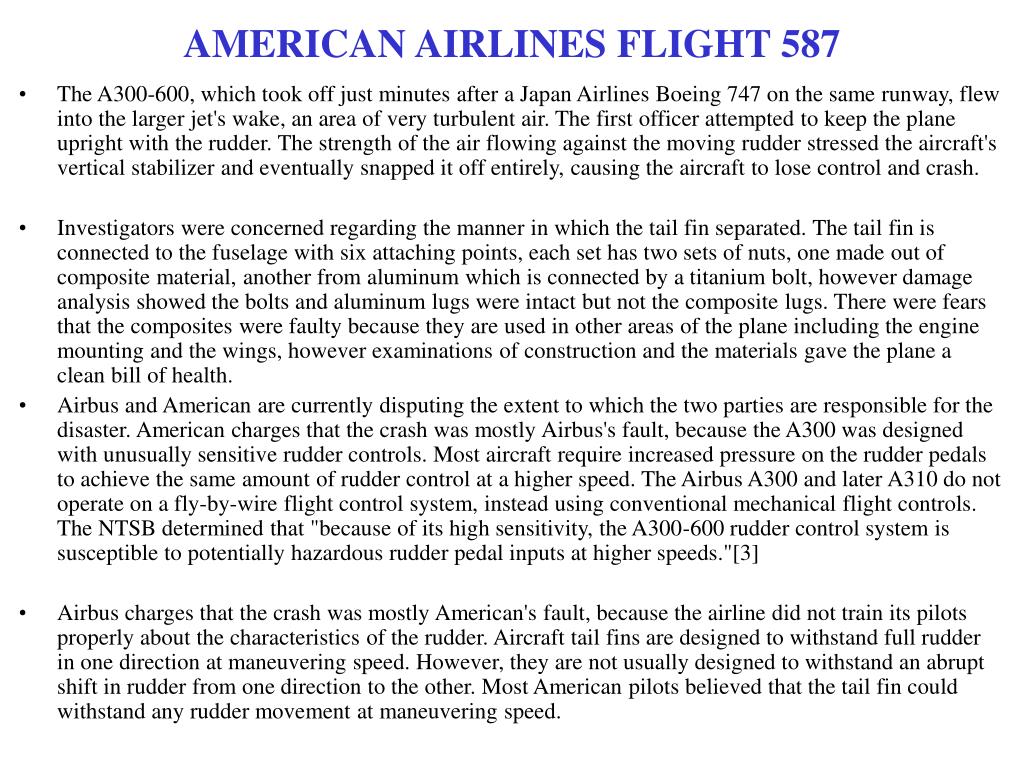 AMERICAN AIRLINES FLIGHT 587

• The A300-600, which took off just minutes after a Japan Airlines Boeing 747 on the same runway, flew into the larger jet's wake, an area of very turbulent air. The first officer attempted to keep the plane upright with the rudder. The strength of the air flowing against the moving rudder stressed the aircraft's vertical stabilizer and eventually snapped it off entirely, causing the aircraft to lose control and crash.

• Investigators were concerned regarding the manner in which the tail fin separated. The tail fin is connected to the fuselage with six attaching points, each set has two sets of nuts, one made out of composite material, another from aluminum which is connected by a titanium bolt, however damage analysis showed the bolts and aluminum lugs were intact but not the composite lugs. There were fears that the composites were faulty because they are used in other areas of the plane including the engine mounting and the wings, however examinations of construction and the materials gave the plane a clean bill of health.

• Airbus and American are currently disputing the extent to which the two parties are responsible for the disaster. American charges that the crash was mostly Airbus's fault, because the A300 was designed with unusually sensitive rudder controls. Most aircraft require increased pressure on the rudder pedals to achieve the same amount of rudder control at a higher speed. The Airbus A300 and later A310 do not operate on a fly-by-wire flight control system, instead using conventional mechanical flight controls. The NTSB determined that "because of its high sensitivity, the A300-600 rudder control system is susceptible to potentially hazardous rudder pedal inputs at higher speeds."[3]

• Airbus charges that the crash was mostly American's fault, because the airline did not train its pilots properly about the characteristics of the rudder. Aircraft tail fins are designed to withstand full rudder in one direction at maneuvering speed. However, they are not usually designed to withstand an abrupt shift in rudder from one direction to the other. Most American pilots believed that the tail fin could withstand any rudder movement at maneuvering speed.